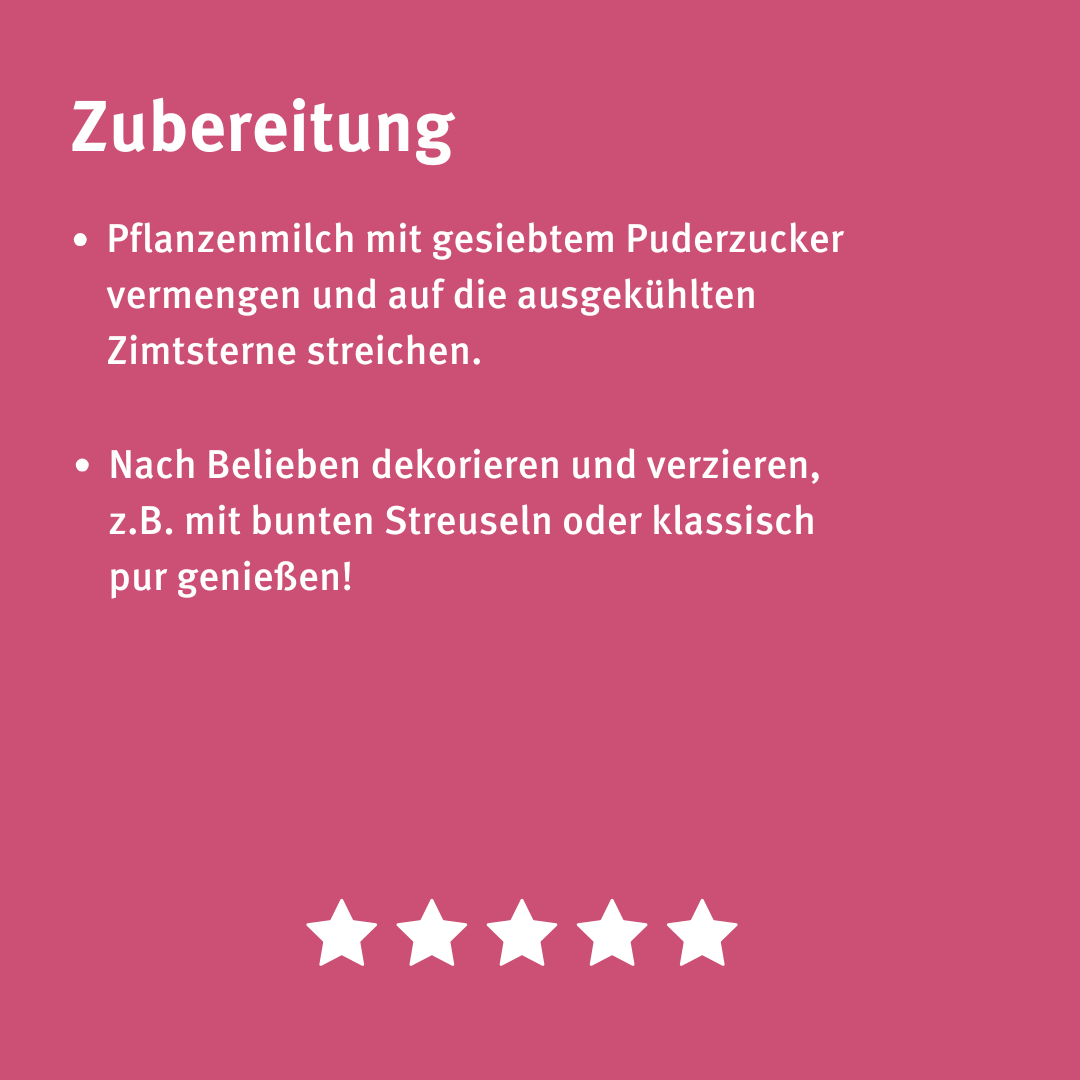 Zubereitung

• Pflanzenmilch mit gesiebtem Puderzucker vermengen und auf die ausgekühlten Zimtsterne streichen.

• Nach Belieben dekorieren und verzieren, z.B. mit bunten Streuseln oder klassisch pur genießen!